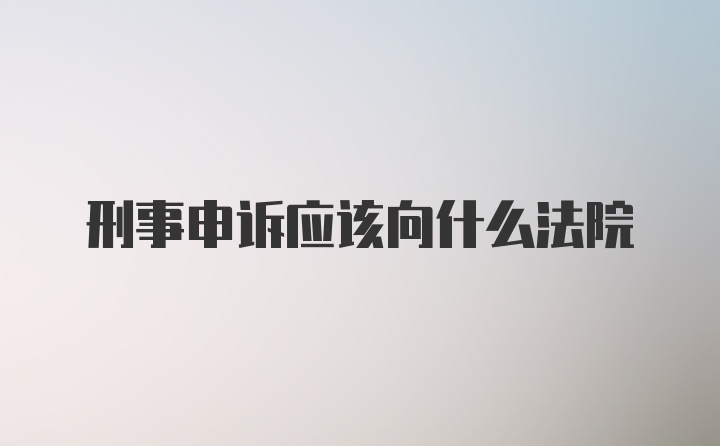 刑事申诉应该向什么法院